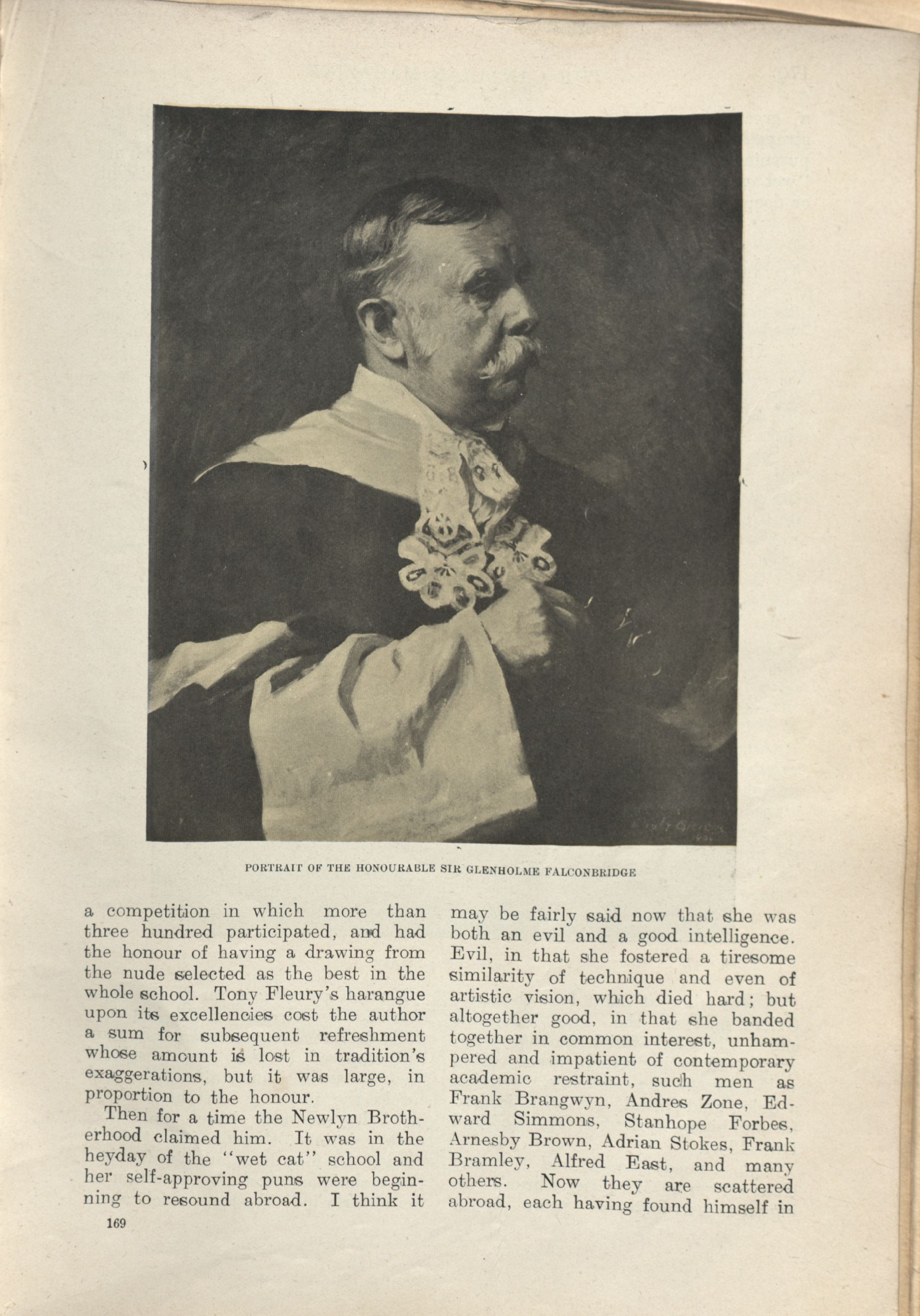 PORTRAIT OF THE HONOURABLE SIR GLENHOLME FALCONBRIDGE

a competition in which more than three hundred participated, and had the honour of having a drawing from the nude selected as the best in the whole school. Tony Fleury's harangue upon its excellencies cost the author a sum for subsequent refreshment whose amount is lost in tradition's exaggerations, but it was large, in proportion to the honour.

Then for a time the Newlyn Brotherhood claimed him. It was in the heyday of the "wet cat" school and her self-approving puns were beginning to resound abroad. I think it may be fairly said now that she was both an evil and a good intelligence. Evil, in that she fostered a tiresome similarity of technique and even of artistic vision, which died hard; but altogether good, in that she banded together in common interest, unhampered and impatient of contemporary academic restraint, such men as Frank Brangwyn, Andres Zone, Edward Simmons, Stanhope Forbes, Arnesby Brown, Adrian Stokes, Frank Bramley, Alfred East, and many others. Now they are scattered abroad, each having found himself in

169